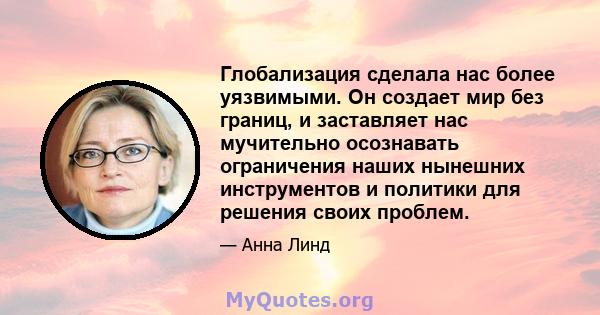 Глобализация сделала нас более уязвимыми. Он создает мир без границ, и заставляет нас мучительно осознавать ограничения наших нынешних инструментов и политики для решения своих проблем.

— Анна Линд

MyQuotes.org